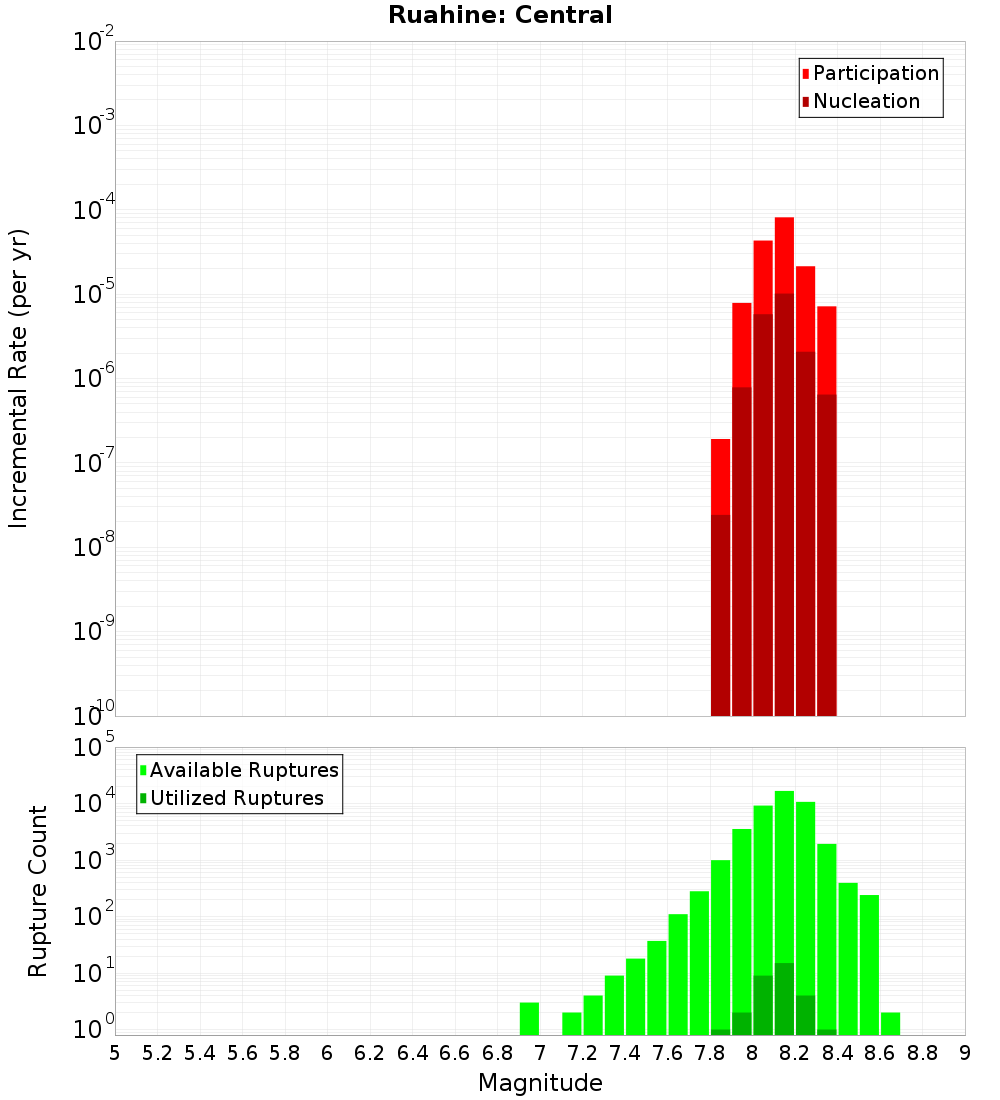 Ruahine: Central

Participation
Nucleation

Incremental Rate (per yr)

$10^{-2}$
$10^{-3}$
$10^{-4}$
$10^{-5}$
$10^{-6}$
$10^{-7}$
$10^{-8}$
$10^{-9}$
$10^{-10}$

Available Ruptures
Utilized Ruptures

Rupture Count

$10^{5}$
$10^{4}$
$10^{3}$
$10^{2}$
$10^{1}$
$10^{0}$

5 5.2 5.4 5.6 5.8 6 6.2 6.4 6.6 6.8 7 7.2 7.4 7.6 7.8 8 8.2 8.4 8.6 8.8 9

Magnitude